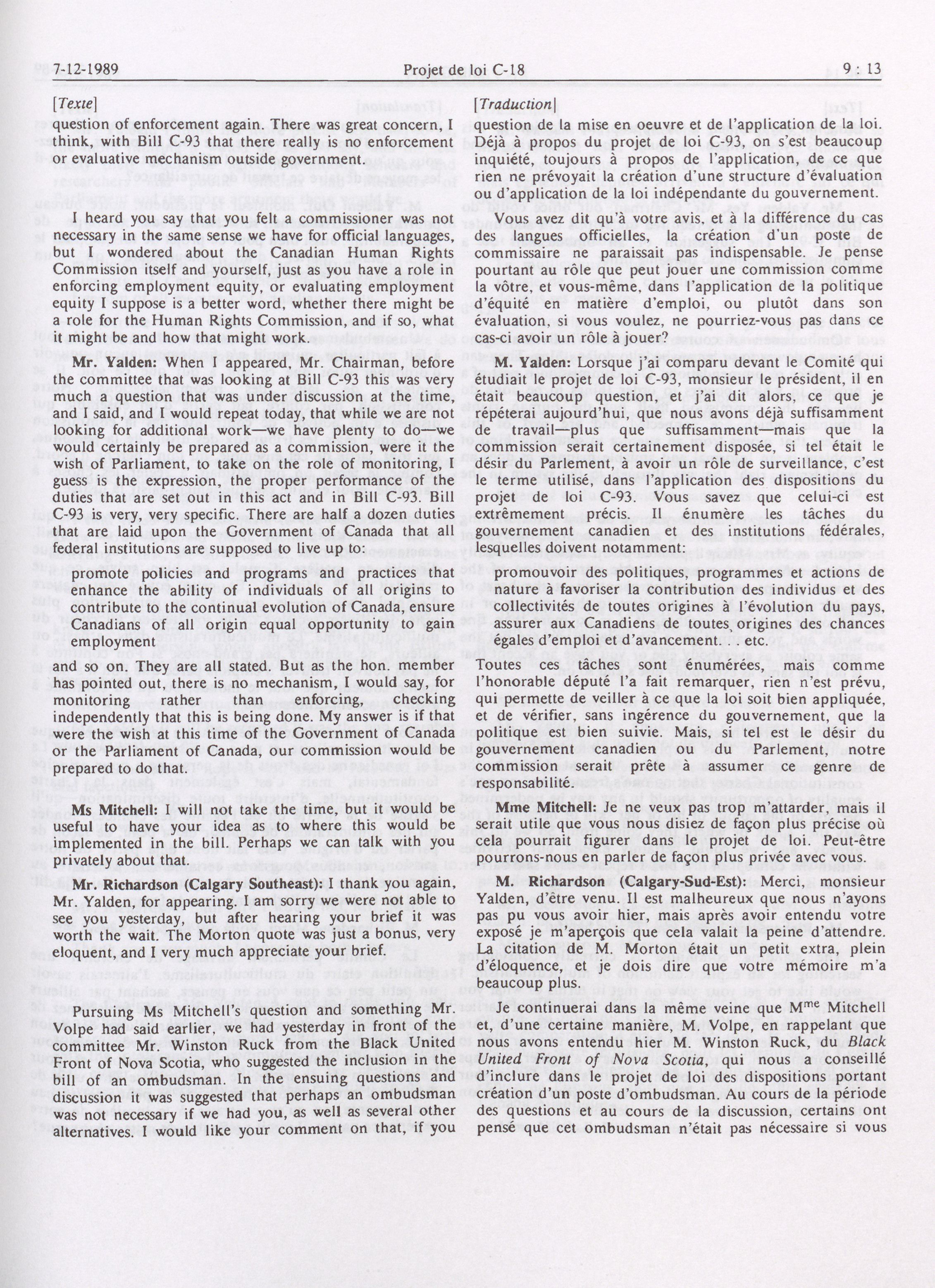 7-12-1989 Projet de loi C-18 9 : 13

[Texte]

question of enforcement again. There was great concern, I think, with Bill C-93 that there really is no enforcement or evaluative mechanism outside government.

I heard you say that you felt a commissioner was not necessary in the same sense we have for official languages, but I wondered about the Canadian Human Rights Commission itself and yourself, just as you have a role in enforcing employment equity, or evaluating employment equity I suppose is a better word, whether there might be a role for the Human Rights Commission, and if so, what it might be and how that might work.

Mr. Yalden: When I appeared, Mr. Chairman, before the committee that was looking at Bill C-93 this was very much a question that was under discussion at the time, and I said, and I would repeat today, that while we are not looking for additional work—we have plenty to do—we would certainly be prepared as a commission, were it the wish of Parliament, to take on the role of monitoring, I guess is the expression, the proper performance of the duties that are set out in this act and in Bill C-93. Bill C-93 is very, very specific. There are half a dozen duties that are laid upon the Government of Canada that all federal institutions are supposed to live up to:

promote policies and programs and practices that enhance the ability of individuals of all origins to contribute to the continual evolution of Canada, ensure Canadians of all origin equal opportunity to gain employment

and so on. They are all stated. But as the hon. member has pointed out, there is no mechanism, I would say, for monitoring rather than enforcing, checking independently that this is being done. My answer is if that were the wish at this time of the Government of Canada or the Parliament of Canada, our commission would be prepared to do that.

Ms Mitchell: I will not take the time, but it would be useful to have your idea as to where this would be implemented in the bill. Perhaps we can talk with you privately about that.

Mr. Richardson (Calgary Southeast): I thank you again, Mr. Yalden, for appearing. I am sorry we were not able to see you yesterday, but after hearing your brief it was worth the wait. The Morton quote was just a bonus, very eloquent, and I very much appreciate your brief.

Pursuing Ms Mitchell's question and something Mr. Volpe had said earlier, we had yesterday in front of the committee Mr. Winston Ruck from the Black United Front of Nova Scotia, who suggested the inclusion in the bill of an ombudsman. In the ensuing questions and discussion it was suggested that perhaps an ombudsman was not necessary if we had you, as well as several other alternatives. I would like your comment on that, if you

[Traduction]

question de la mise en oeuvre et de l'application de la loi. Déjà à propos du projet de loi C-93, on s'est beaucoup inquiété, toujours à propos de l'application, de ce que rien ne prévoyait la création d'une structure d'évaluation ou d'application de la loi indépendante du gouvernement.

Vous avez dit qu'à votre avis, et à la différence du cas des langues officielles, la création d'un poste de commissaire ne paraissait pas indispensable. Je pense pourtant au rôle que peut jouer une commission comme la vôtre, et vous-même, dans l'application de la politique d'équité en matière d'emploi, ou plutôt dans son évaluation, si vous voulez, ne pourriez-vous pas dans ce cas-ci avoir un rôle à jouer?

M. Yalden: Lorsque j'ai comparu devant le Comité qui étudiait le projet de loi C-93, monsieur le président, il en était beaucoup question, et j'ai dit alors, ce que je répéterai aujourd'hui, que nous avons déjà suffisamment de travail—plus que suffisamment—mais que la commission serait certainement disposée, si tel était le désir du Parlement, à avoir un rôle de surveillance, c'est le terme utilisé, dans l'application des dispositions du projet de loi C-93. Vous savez que celui-ci est extrêmement précis. Il énumère les tâches du gouvernement canadien et des institutions fédérales, lesquelles doivent notamment:

promouvoir des politiques, programmes et actions de nature à favoriser la contribution des individus et des collectivités de toutes origines à l'évolution du pays, assurer aux Canadiens de toutes origines des chances égales d'emploi et d'avancement. . . etc.

Toutes ces tâches sont énumérées, mais comme l'honorable député l'a fait remarquer, rien n'est prévu, qui permette de veiller à ce que la loi soit bien appliquée, et de vérifier, sans ingérence du gouvernement, que la politique est bien suivie. Mais, si tel est le désir du gouvernement canadien ou du Parlement, notre commission serait prête à assumer ce genre de responsabilité.

Mme Mitchell: Je ne veux pas trop m'attarder, mais il serait utile que vous nous disiez de façon plus précise où cela pourrait figurer dans le projet de loi. Peut-être pourrons-nous en parler de façon plus privée avec vous.

M. Richardson (Calgary-Sud-Est): Merci, monsieur Yalden, d'être venu. Il est malheureux que nous n'ayons pas pu vous avoir hier, mais après avoir entendu votre exposé je m'aperçois que cela valait la peine d'attendre. La citation de M. Morton était un petit extra, plein d'éloquence, et je dois dire que votre mémoire m'a beaucoup plus.

Je continuerai dans la même veine que M$^{me}$ Mitchell et, d'une certaine manière, M. Volpe, en rappelant que nous avons entendu hier M. Winston Ruck, du Black United Front of Nova Scotia, qui nous a conseillé d'inclure dans le projet de loi des dispositions portant création d'un poste d'ombudsman. Au cours de la période des questions et au cours de la discussion, certains ont pensé que cet ombudsman n'était pas nécessaire si vous